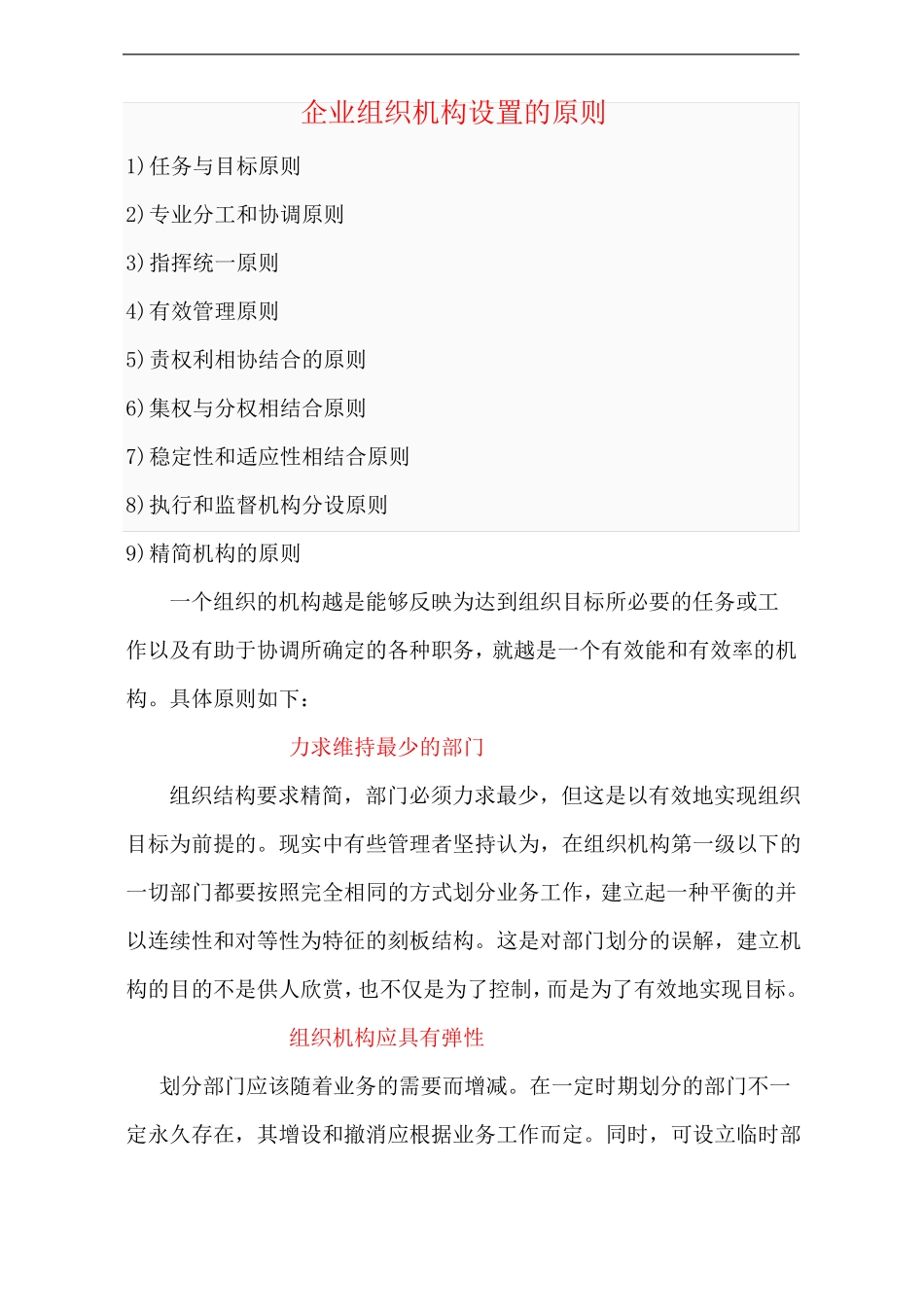 企业组织机构设置的原则

1)任务与目标原则

2)专业分工和协调原则

3)指挥统一原则

4)有效管理原则

5)责权利相协结合的原则

6)集权与分权相结合原则

7)稳定性和适应性相结合原则

8)执行和监督机构分设原则

9)精简机构的原则

一个组织的机构越是能够反映为达到组织目标所必要的任务或工作以及有助于协调所确定的各种职务，就越是一个有效能和有效率的机构。具体原则如下：

力求维持最少的部门

组织结构要求精简，部门必须力求最少，但这是以有效地实现组织目标为前提的。现实中有些管理者坚持认为，在组织机构第一级以下的一切部门都要按照完全相同的方式划分业务工作，建立起一种平衡的并以连续性和对等性为特征的刻板结构。这是对部门划分的误解，建立机构的目的不是供人欣赏，也不仅是为了控制，而是为了有效地实现目标。

组织机构应具有弹性

划分部门应该随着业务的需要而增减。在一定时期划分的部门不一定永久存在，其增设和撤消应根据业务工作而定。同时，可设立临时部